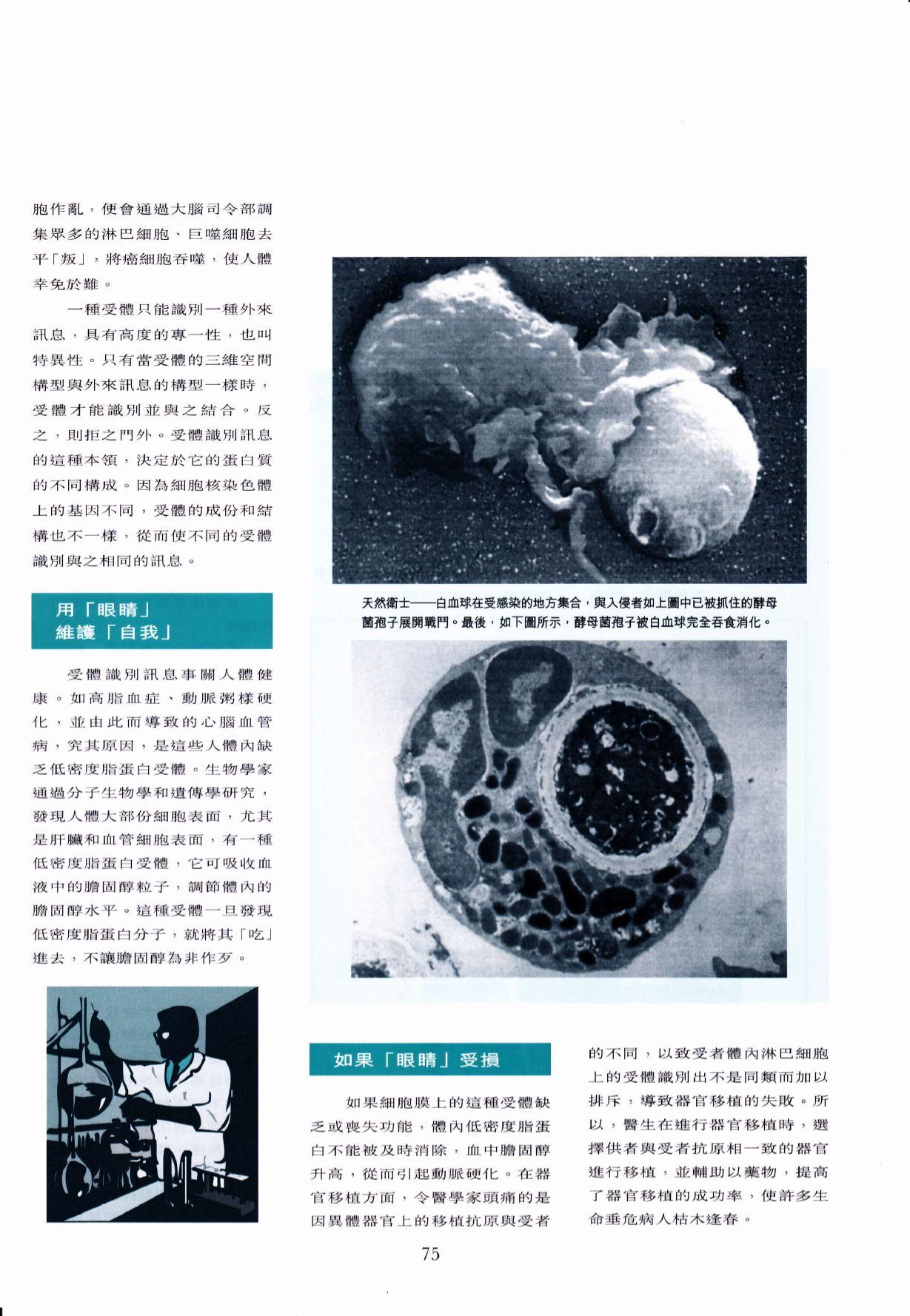 胞作亂，便會通過大腦司令部調集眾多的淋巴細胞、巨噬細胞去平「叛」，將癌細胞吞噬，使人體幸免於難。

一種受體只能識別一種外來訊息，具有高度的專一性，也叫特異性。只有當受體的三維空間構型與外來訊息的構型一樣時，受體才能識別並與之結合。反之，則拒之門外。受體識別訊息的這種本領，決定於它的蛋白質的不同構成。因為細胞核染色體上的基因不同，受體的成份和結構也不一樣，從而使不同的受體識別與之相同的訊息。

用「眼睛」
維護「自我」

受體識別訊息事關人體健康。如高脂血症、動脈粥樣硬化，並由此而導致的心腦血管病，究其原因，是這些人體內缺乏低密度脂蛋白受體。生物學家通過分子生物學和遺傳學研究，發現人體大部份細胞表面，尤其是肝臟和血管細胞表面，有一種低密度脂蛋白受體，它可吸收血液中的膽固醇粒子，調節體內的膽固醇水平。這種受體一旦發現低密度脂蛋白分子，就將其「吃」進去，不讓膽固醇為非作歹。

天然衛士——白血球在受感染的地方集合，與入侵者如上圖中已被抓住的酵母菌孢子展開戰鬥。最後，如下圖所示，酵母菌孢子被白血球完全吞食消化。

如果「眼睛」受損

如果細胞膜上的這種受體缺乏或喪失功能，體內低密度脂蛋白不能被及時消除，血中膽固醇升高，從而引起動脈硬化。在器官移植方面，令醫學家頭痛的是因異體器官上的移植抗原與受者的不同，以致受者體內淋巴細胞上的受體識別出不是同類而加以排斥，導致器官移植的失敗。所以，醫生在進行器官移植時，選擇供者與受者抗原相一致的器官進行移植，並輔助以藥物，提高了器官移植的成功率，使許多生命垂危病人枯木逢春。

75